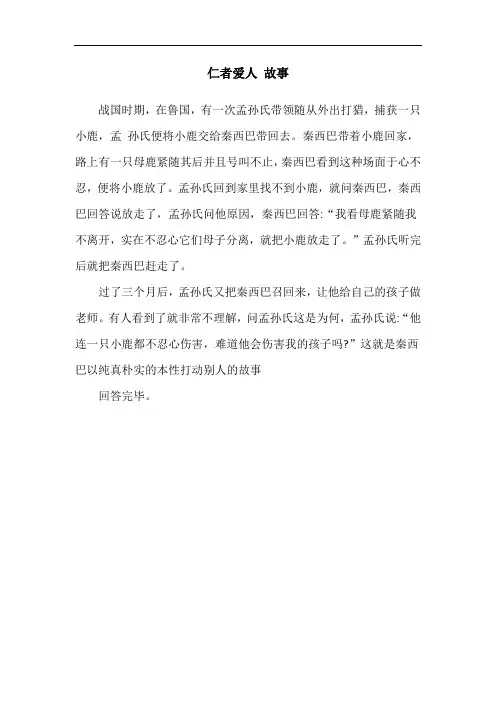 仁者爱人 故事

战国时期，在鲁国，有一次孟孙氏带领随从外出打猎，捕获一只小鹿，孟 孙氏便将小鹿交给秦西巴带回去。秦西巴带着小鹿回家，路上有一只母鹿紧随其后并且号叫不止，秦西巴看到这种场面于心不忍，便将小鹿放了。孟孙氏回到家里找不到小鹿，就问秦西巴，秦西巴回答说放走了，孟孙氏问他原因，秦西巴回答:“我看母鹿紧随我不离开，实在不忍心它们母子分离，就把小鹿放走了。”孟孙氏听完后就把秦西巴赶走了。

过了三个月后，孟孙氏又把秦西巴召回来，让他给自己的孩子做老师。有人看到了就非常不理解，问孟孙氏这是为何，孟孙氏说:“他连一只小鹿都不忍心伤害，难道他会伤害我的孩子吗?”这就是秦西巴以纯真朴实的本性打动别人的故事

回答完毕。